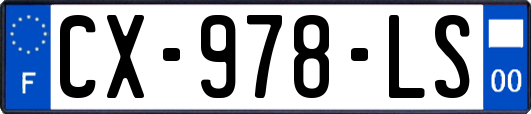 F

CX-978-LS

00